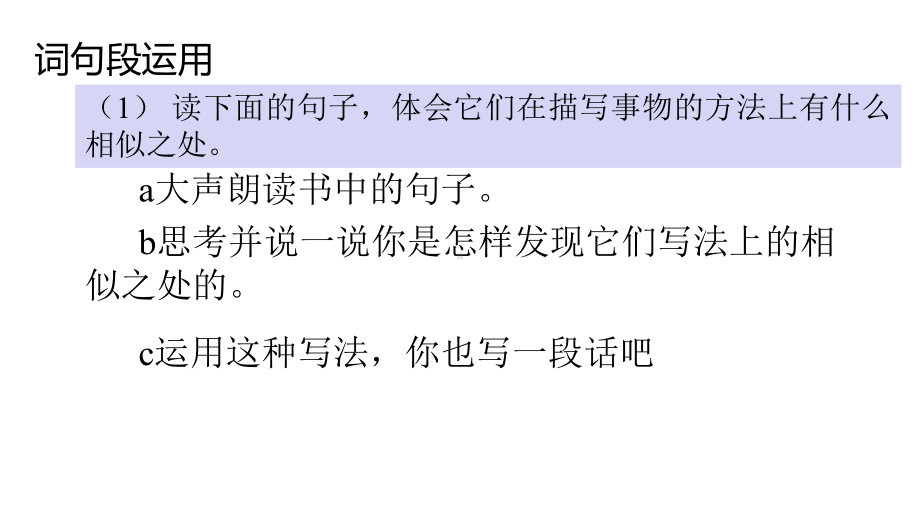 词句段运用

（1） 读下面的句子，体会它们在描写事物的方法上有什么相似之处。

a大声朗读书中的句子。

b思考并说一说你是怎样发现它们写法上的相似之处的。

c运用这种写法，你也写一段话吧